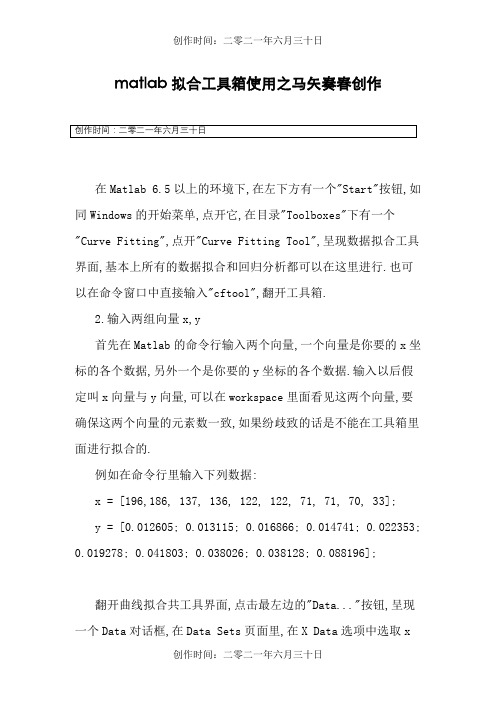 创作时间：二零二一年六月三十日

matlab 拟合工具箱使用之马矢奏春创作

创作时间：二零二一年六月三十日

在 Matlab 6.5 以上的环境下,在左下方有一个"Start"按钮,如同 Windows 的开始菜单,点开它,在目录"Toolboxes"下有一个"Curve Fitting",点开"Curve Fitting Tool",呈现数据拟合工具界面,基本上所有的数据拟合和回归分析都可以在这里进行.也可以在命令窗口中直接输入"cftool",翻开工具箱.

2.输入两组向量 x,y

首先在 Matlab 的命令行输入两个向量,一个向量是你要的 x 坐标的各个数据,另外一个是你要的 y 坐标的各个数据.输入以后假定叫 x 向量与 y 向量,可以在 workspace 里面看见这两个向量,要确保这两个向量的元素数一致,如果纷歧致的话是不能在工具箱里面进行拟合的.

例如在命令行里输入下列数据:

x = [196,186, 137, 136, 122, 122, 71, 71, 70, 33];

y = [0.012605; 0.013115; 0.016866; 0.014741; 0.022353; 0.019278; 0.041803; 0.038026; 0.038128; 0.088196];

翻开曲线拟合共工具界面,点击最左边的"Data..."按钮,呈现一个 Data 对话框,在 Data Sets 页面里,在 X Data 选项中选取 x

创作时间：二零二一年六月三十日